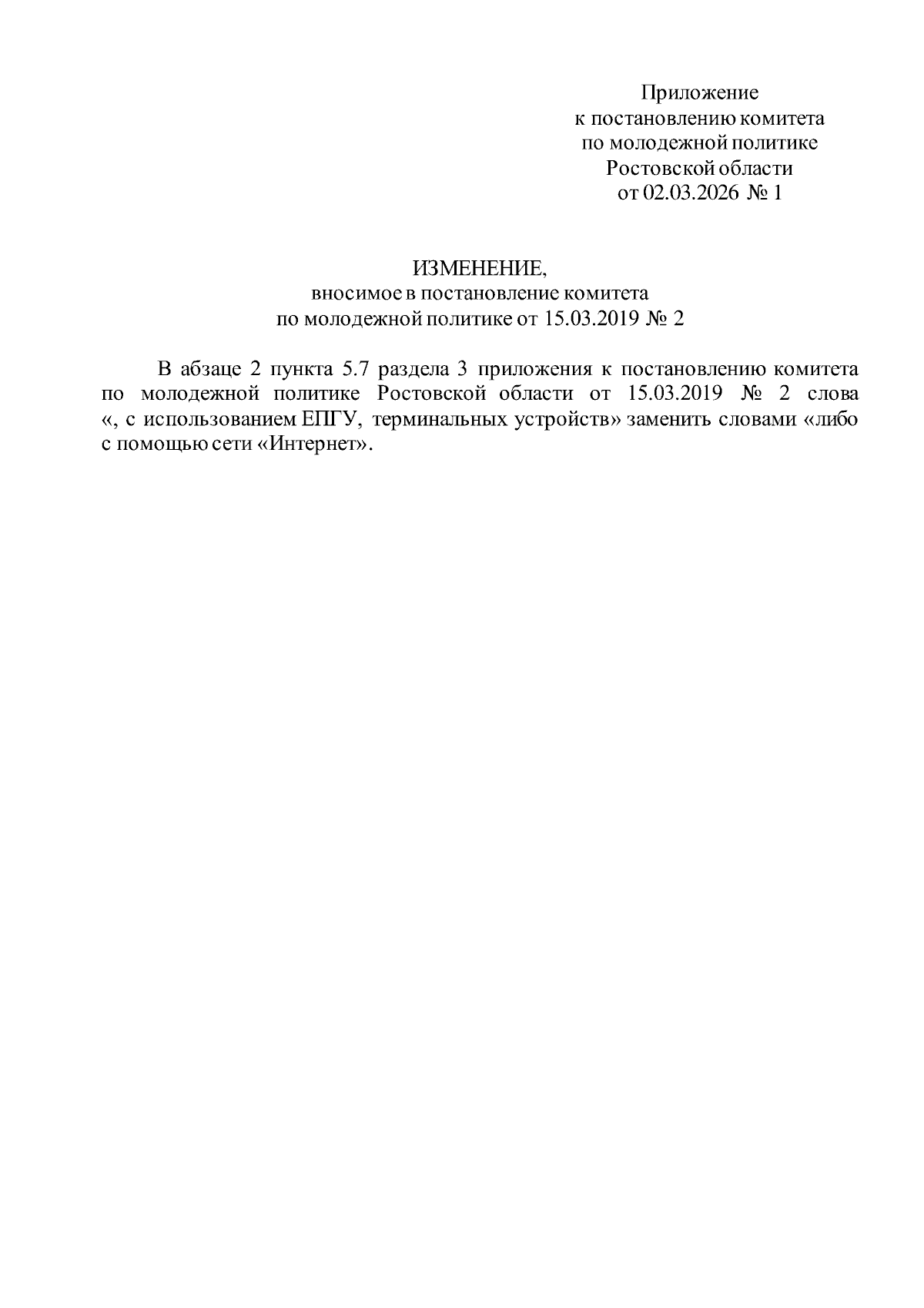 Приложение
к постановлению комитета
по молодежной политике
Ростовской области
от 02.03.2026 № 1

ИЗМЕНЕНИЕ,
вносимое в постановление комитета
по молодежной политике от 15.03.2019 № 2

В абзаце 2 пункта 5.7 раздела 3 приложения к постановлению комитета по молодежной политике Ростовской области от 15.03.2019 № 2 слова «, с использованием ЕПГУ, терминальных устройств» заменить словами «либо с помощью сети «Интернет».